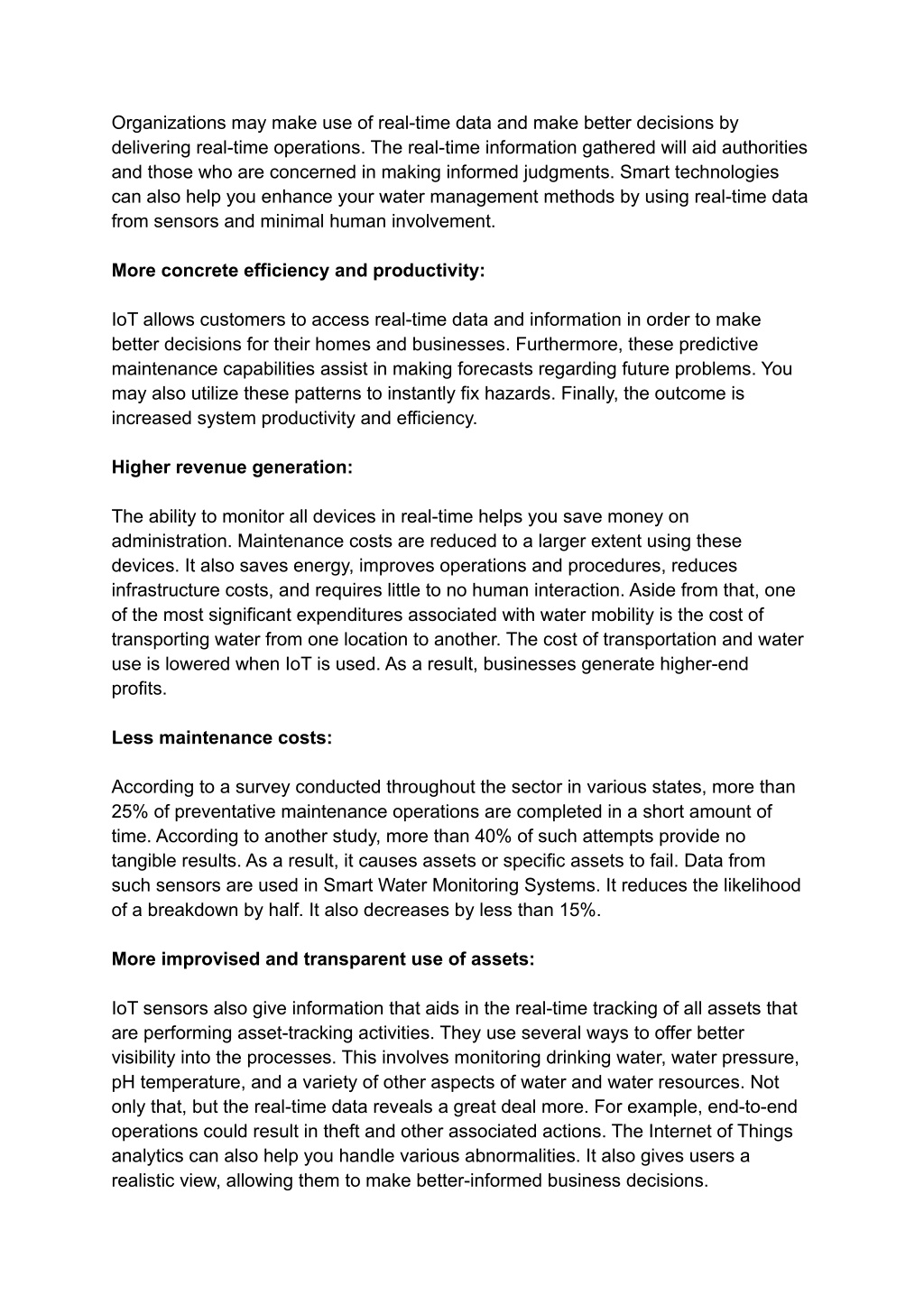 Organizations may make use of real-time data and make better decisions by delivering real-time operations. The real-time information gathered will aid authorities and those who are concerned in making informed judgments. Smart technologies can also help you enhance your water management methods by using real-time data from sensors and minimal human involvement.

More concrete efficiency and productivity:

IoT allows customers to access real-time data and information in order to make better decisions for their homes and businesses. Furthermore, these predictive maintenance capabilities assist in making forecasts regarding future problems. You may also utilize these patterns to instantly fix hazards. Finally, the outcome is increased system productivity and efficiency.

Higher revenue generation:

The ability to monitor all devices in real-time helps you save money on administration. Maintenance costs are reduced to a larger extent using these devices. It also saves energy, improves operations and procedures, reduces infrastructure costs, and requires little to no human interaction. Aside from that, one of the most significant expenditures associated with water mobility is the cost of transporting water from one location to another. The cost of transportation and water use is lowered when IoT is used. As a result, businesses generate higher-end profits.

Less maintenance costs:

According to a survey conducted throughout the sector in various states, more than 25% of preventative maintenance operations are completed in a short amount of time. According to another study, more than 40% of such attempts provide no tangible results. As a result, it causes assets or specific assets to fail. Data from such sensors are used in Smart Water Monitoring Systems. It reduces the likelihood of a breakdown by half. It also decreases by less than 15%.

More improvised and transparent use of assets:

IoT sensors also give information that aids in the real-time tracking of all assets that are performing asset-tracking activities. They use several ways to offer better visibility into the processes. This involves monitoring drinking water, water pressure, pH temperature, and a variety of other aspects of water and water resources. Not only that, but the real-time data reveals a great deal more. For example, end-to-end operations could result in theft and other associated actions. The Internet of Things analytics can also help you handle various abnormalities. It also gives users a realistic view, allowing them to make better-informed business decisions.